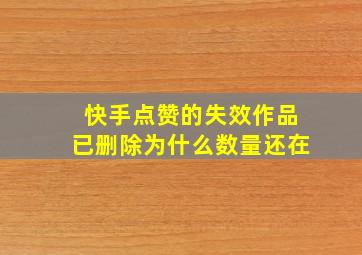 快手点赞的失效作品
已删除为什么数量还在